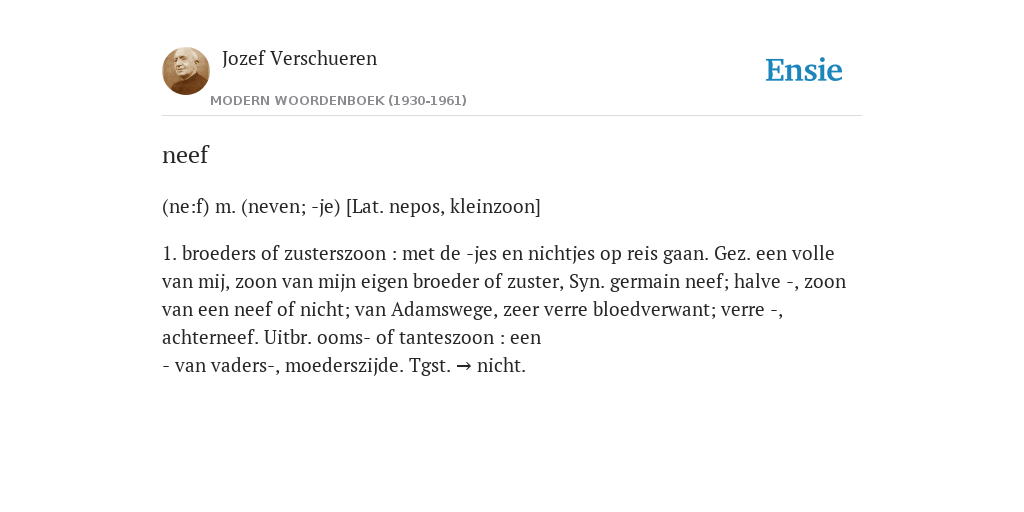 Jozef Verschueren

MODERN WOORDENBOEK (1930-1961)

Ensie

neef

(ne:f) m. (neven; -je) [Lat. nepos, kleinzoon]

1. broeders of zusterszoon : met de -jes en nichtjes op reis gaan. Gez. een volle van mij, zoon van mijn eigen broeder of zuster, Syn. germain neef; halve -, zoon van een neef of nicht; van Adamswege, zeer verre bloedverwant; verre -, achterneef. Uitbr. ooms- of tanteszoon : een
- van vaders-, moederszijde. Tgst. → nicht.